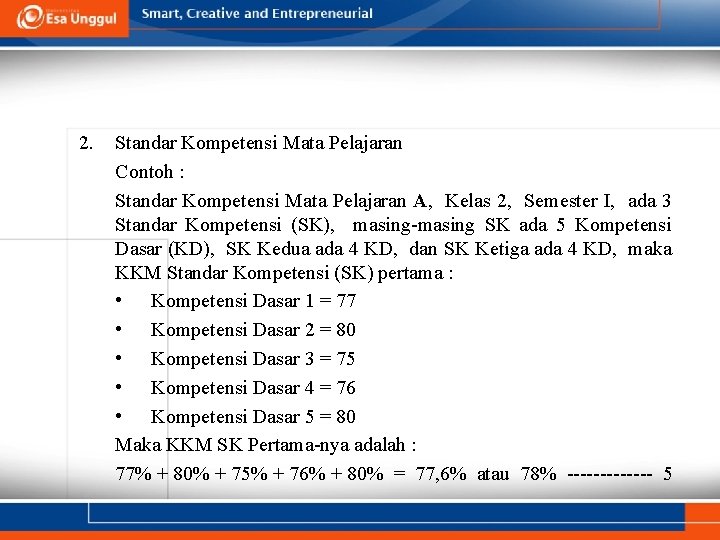 Esa Unggul

Smart, Creative and Entrepreneurial

2. Standar Kompetensi Mata Pelajaran

Contoh :

Standar Kompetensi Mata Pelajaran A, Kelas 2, Semester I, ada 3 Standar Kompetensi (SK), masing-masing SK ada 5 Kompetensi Dasar (KD), SK Kedua ada 4 KD, dan SK Ketiga ada 4 KD, maka KKM Standar Kompetensi (SK) pertama :

• Kompetensi Dasar 1 = 77
• Kompetensi Dasar 2 = 80
• Kompetensi Dasar 3 = 75
• Kompetensi Dasar 4 = 76
• Kompetensi Dasar 5 = 80

Maka KKM SK Pertama-nya adalah :

77% + 80% + 75% + 76% + 80% = 77,6% atau 78% ------------- 5